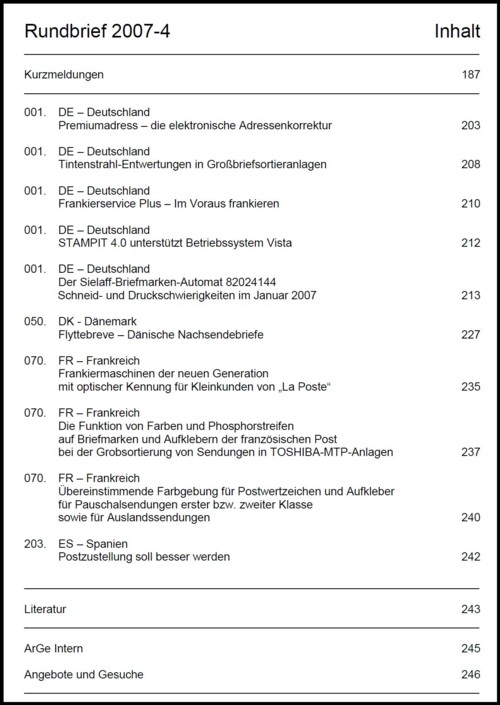 Rundbrief 2007-4 Inhalt

Kurzmeldungen 187

001. DE – Deutschland
Premiumadress – die elektronische Adressenkorrektur 203

001. DE – Deutschland
Tintenstrahl-Entwertungen in Großbriefsortieranlagen 208

001. DE – Deutschland
Frankierservice Plus – Im Voraus frankieren 210

001. DE – Deutschland
STAMPIT 4.0 unterstützt Betriebssystem Vista 212

001. DE – Deutschland
Der Sielaff-Briefmarken-Automat 82024144
Schneid- und Druckschwierigkeiten im Januar 2007 213

050. DK - Dänemark
Flyttebreve – Dänische Nachsendebriefe 227

070. FR – Frankreich
Frankiermaschinen der neuen Generation
mit optischer Kennung für Kleinkunden von „La Poste“ 235

070. FR – Frankreich
Die Funktion von Farben und Phosphorstreifen
auf Briefmarken und Aufklebern der französischen Post
bei der Grobsortierung von Sendungen in TOSHIBA-MTP-Anlagen 237

070. FR – Frankreich
Übereinstimmende Farbgebung für Postwertzeichen und Aufkleber
für Pauschalsendungen erster bzw. zweiter Klasse
sowie für Auslandssendungen 240

203. ES – Spanien
Postzustellung soll besser werden 242

Literatur 243

ArGe Intern 245

Angebote und Gesuche 246